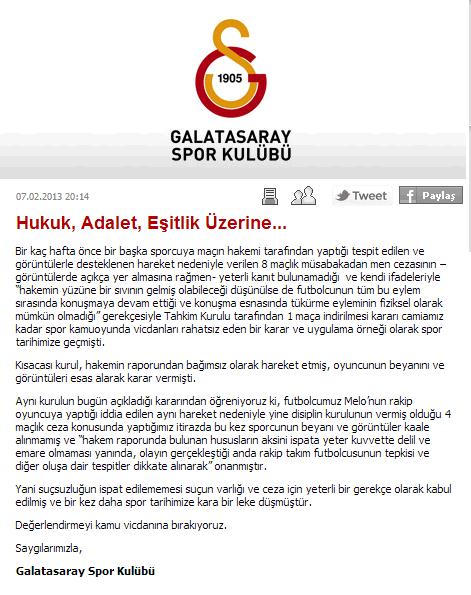 1905

GALATASARAY SPOR KULÜBÜ

07.02.2013 20:14

Tweet

Paylaş

Hukuk, Adalet, Eşitlik Üzerine...

Bir kaç hafta önce bir başka sporcuya maçın hakemi tarafından yaptığı tespit edilen ve görüntülerle desteklenen hareket nedeniyle verilen 8 maçlık müsabakadan men cezasının – görüntülerde açıkça yer almasına rağmen- yeterli kanıt bulunamadığı ve kendi ifadeleriyle "hakemin yüzüne bir sıvının gelmiş olabileceği düşünülse de futbolcunun tüm bu eylem sırasında konuşmaya devam ettiği ve konuşma esnasında tükürme eyleminin fiziksel olarak mümkün olmadığı" gerekçesiyle Tahkim Kurulu tarafından 1 maça indirilmesi kararı camiamız kadar spor kamuoyunda vicdanları rahatsız eden bir karar ve uygulama örneği olarak spor tarihimize geçmişti.

Kısacası kurul, hakemin raporundan bağımsız olarak hareket etmiş, oyuncunun beyanını ve görüntüleri esas alarak karar vermişti.

Aynı kurulun bugün açıkladığı kararından öğreniyoruz ki, futbolcumuz Melo'nun rakip oyuncuya yaptığı iddia edilen aynı hareket nedeniyle yine disiplin kurulunun vermiş olduğu 4 maçlık ceza konusunda yaptığımız itirazda bu kez sporcunun beyanı ve görüntüler kaale alınmamış ve "hakem raporunda bulunan hususların aksini ispata yeter kuvvette delil ve emare olmaması yanında, olayın gerçekleştiği anda rakip takım futbolcusunun tepkisi ve diğer oluşa dair tespitler dikkate alınarak" onanmıştır.

Yani suçsuzluğun ispat edilememesi suçun varlığı ve ceza için yeterli bir gerekçe olarak kabul edilmiş ve bir kez daha spor tarihimize kara bir leke düşmüştür.

Değerlendirmeyi kamu vicdanına bırakıyoruz.

Saygılarımızla,

Galatasaray Spor Kulübü